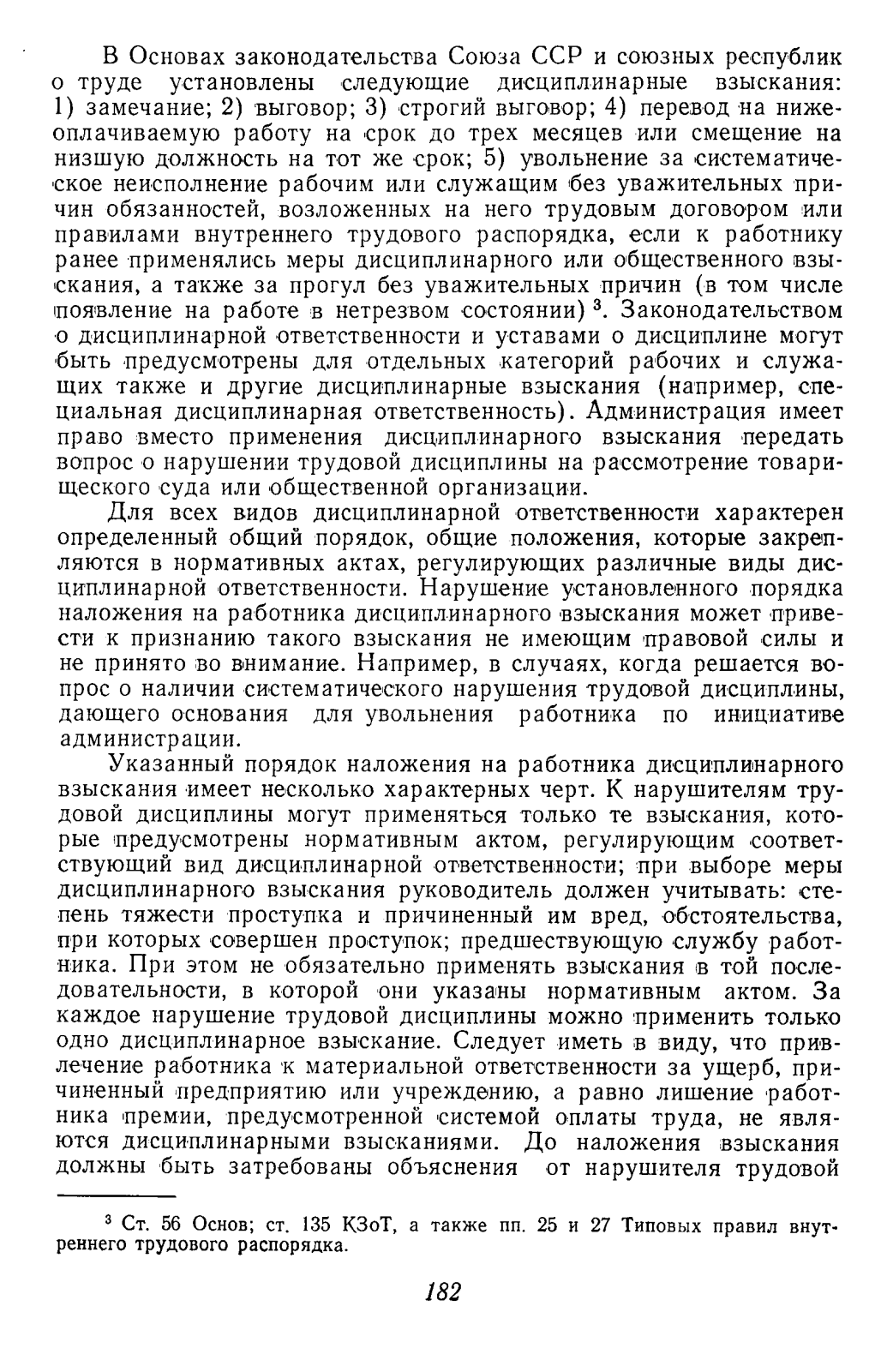 В Основах законодательства Союза ССР и союзных республик о труде установлены следующие дисциплинарные взыскания: 1) замечание; 2) выговор; 3) строгий выговор; 4) перевод на нижеоплачиваемую работу на срок до трех месяцев или смещение на низшую должность на тот же срок; 5) увольнение за систематическое неисполнение рабочим или служащим без уважительных причин обязанностей, возложенных на него трудовым договором или правилами внутреннего трудового распорядка, если к работнику ранее применялись меры дисциплинарного или общественного взыскания, а также за прогул без уважительных причин (в том числе появление на работе в нетрезвом состоянии) $^3$. Законодательством о дисциплинарной ответственности и уставами о дисциплине могут быть предусмотрены для отдельных категорий рабочих и служащих также и другие дисциплинарные взыскания (например, специальная дисциплинарная ответственность). Администрация имеет право вместо применения дисциплинарного взыскания передать вопрос о нарушении трудовой дисциплины на рассмотрение товарищеского суда или общественной организации.

Для всех видов дисциплинарной ответственности характерен определенный общий порядок, общие положения, которые закрепляются в нормативных актах, регулирующих различные виды дисциплинарной ответственности. Нарушение установленного порядка наложения на работника дисциплинарного взыскания может привести к признанию такого взыскания не имеющим правовой силы и не принято во внимание. Например, в случаях, когда решается вопрос о наличии систематического нарушения трудовой дисциплины, дающего основания для увольнения работника по инициативе администрации.

Указанный порядок наложения на работника дисциплинарного взыскания имеет несколько характерных черт. К нарушителям трудовой дисциплины могут применяться только те взыскания, которые предусмотрены нормативным актом, регулирующим соответствующий вид дисциплинарной ответственности; при выборе меры дисциплинарного взыскания руководитель должен учитывать: степень тяжести проступка и причиненный им вред, обстоятельства, при которых совершен проступок; предшествующую службу работника. При этом не обязательно применять взыскания в той последовательности, в которой они указаны нормативным актом. За каждое нарушение трудовой дисциплины можно применить только одно дисциплинарное взыскание. Следует иметь в виду, что привлечение работника к материальной ответственности за ущерб, причиненный предприятию или учреждению, а равно лишение работника премии, предусмотренной системой оплаты труда, не являются дисциплинарными взысканиями. До наложения взыскания должны быть затребованы объяснения от нарушителя трудовой

$^3$ Ст. 56 Основ; ст. 135 КЗоТ, а также пп. 25 и 27 Типовых правил внутреннего трудового распорядка.

182